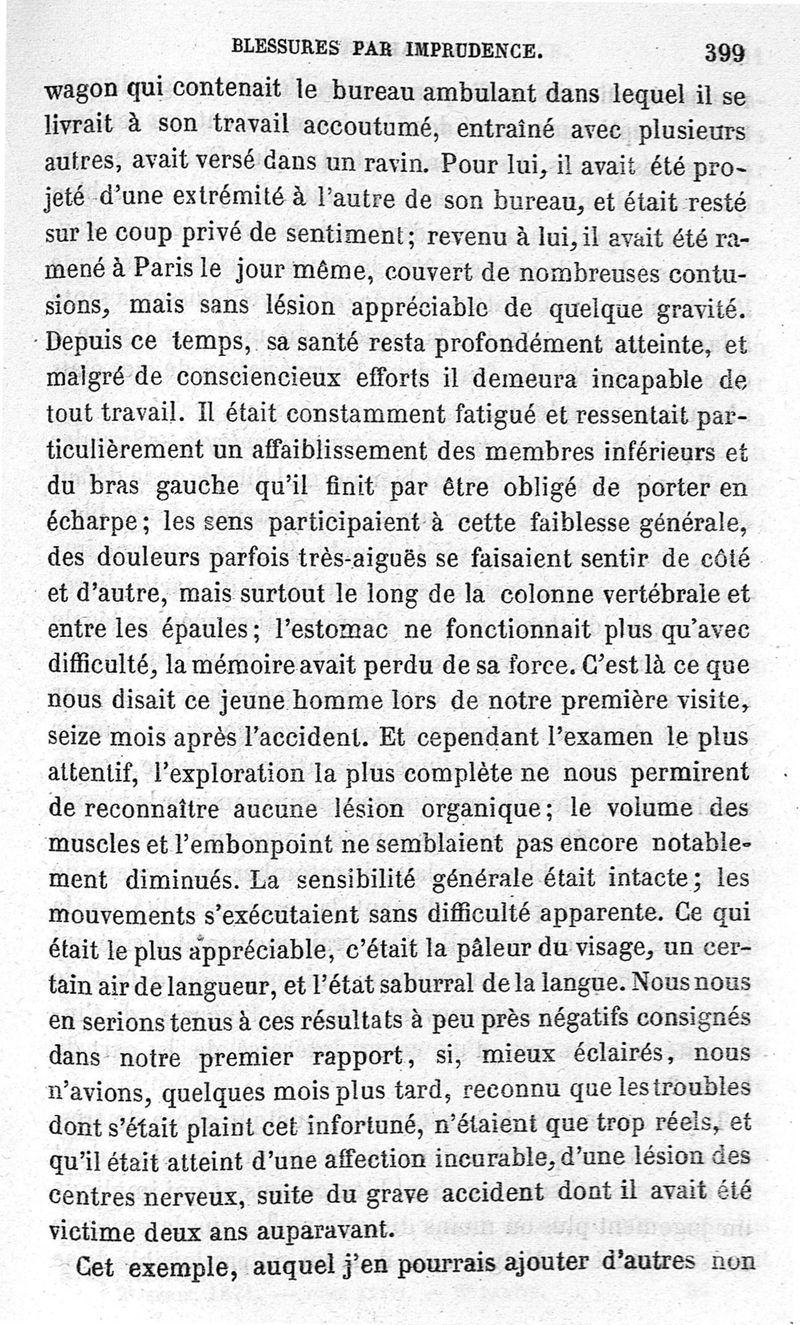 BLESSURES PAR IMPRUDENCE. 399

wagon qui contenait le bureau ambulant dans lequel il se livrait à son travail accoutumé, entraîné avec plusieurs autres, avait versé dans un ravin. Pour lui, il avait été projeté d'une extrémité à l'autre de son bureau, et était resté sur le coup privé de sentiment; revenu à lui, il avait été ramené à Paris le jour même, couvert de nombreuses contusions, mais sans lésion appréciable de quelque gravité. Depuis ce temps, sa santé resta profondément atteinte, et malgré de consciencieux efforts il demeura incapable de tout travail. Il était constamment fatigué et ressentait particulièrement un affaiblissement des membres inférieurs et du bras gauche qu'il finit par être obligé de porter en écharpe; les sens participaient à cette faiblesse générale, des douleurs parfois très-aiguës se faisaient sentir de côté et d'autre, mais surtout le long de la colonne vertébrale et entre les épaules; l'estomac ne fonctionnait plus qu'avec difficulté, la mémoire avait perdu de sa force. C'est là ce que nous disait ce jeune homme lors de notre première visite, seize mois après l'accident. Et cependant l'examen le plus attentif, l'exploration la plus complète ne nous permirent de reconnaître aucune lésion organique; le volume des muscles et l'embonpoint ne semblaient pas encore notablement diminués. La sensibilité générale était intacte; les mouvements s'exécutaient sans difficulté apparente. Ce qui était le plus appréciable, c'était la pâleur du visage, un certain air de langueur, et l'état saburral de la langue. Nous nous en serions tenus à ces résultats à peu près négatifs consignés dans notre premier rapport, si, mieux éclairés, nous n'avions, quelques mois plus tard, reconnu que les troubles dont s'était plaint cet infortuné, n'étaient que trop réels, et qu'il était atteint d'une affection incurable, d'une lésion des centres nerveux, suite du grave accident dont il avait été victime deux ans auparavant.

Cet exemple, auquel j'en pourrais ajouter d'autres non